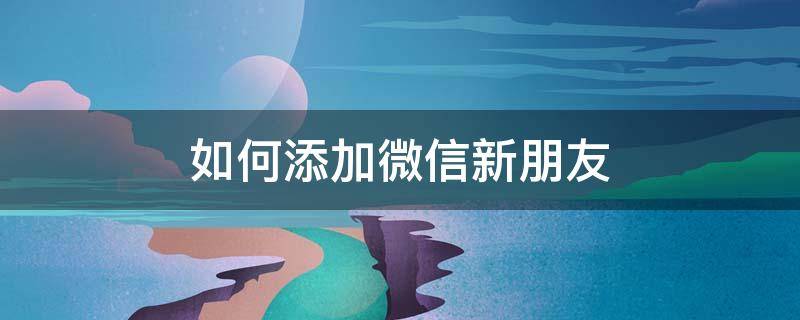 如何添加微信新朋友